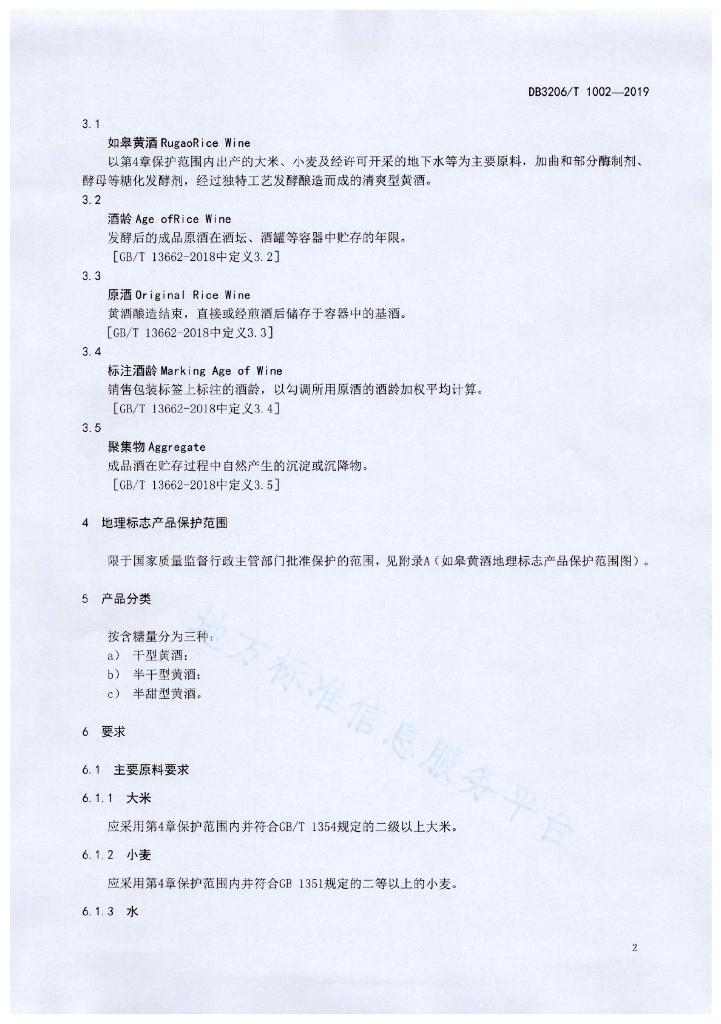 DB3206/T 1002—2019

3.1
如皋黄酒 RugaoRice Wine
以第4章保护范围内出产的大米、小麦及经许可开采的地下水等为主要原料，加曲和部分酶制剂、酵母等糖化发酵剂，经过独特工艺发酵酿造而成的清爽型黄酒。

3.2
酒龄 Age ofRice Wine
发酵后的成品原酒在酒坛、酒罐等容器中贮存的年限。
[GB/T 13662-2018中定义3.2]

3.3
原酒 Original Rice Wine
黄酒酿造结束，直接或经煎酒后储存于容器中的基酒。
[GB/T 13662-2018中定义3.3]

3.4
标注酒龄 Marking Age of Wine
销售包装标签上标注的酒龄，以勾调所用原酒的酒龄加权平均计算。
[GB/T 13662-2018中定义3.4]

3.5
聚集物 Aggregate
成品酒在贮存过程中自然产生的沉淀或沉降物。
[GB/T 13662-2018中定义3.5]

4 地理标志产品保护范围

限于国家质量监督行政主管部门批准保护的范围，见附录A（如皋黄酒地理标志产品保护范围图）。

5 产品分类

按含糖量分为三种：
a) 干型黄酒；
b) 半干型黄酒；
c) 半甜型黄酒。

6 要求

6.1 主要原料要求

6.1.1 大米

应采用第4章保护范围内并符合GB/T 1354规定的二级以上大米。

6.1.2 小麦

应采用第4章保护范围内并符合GB 1351规定的二等以上的小麦。

6.1.3 水

地方标准信息服务平台

2